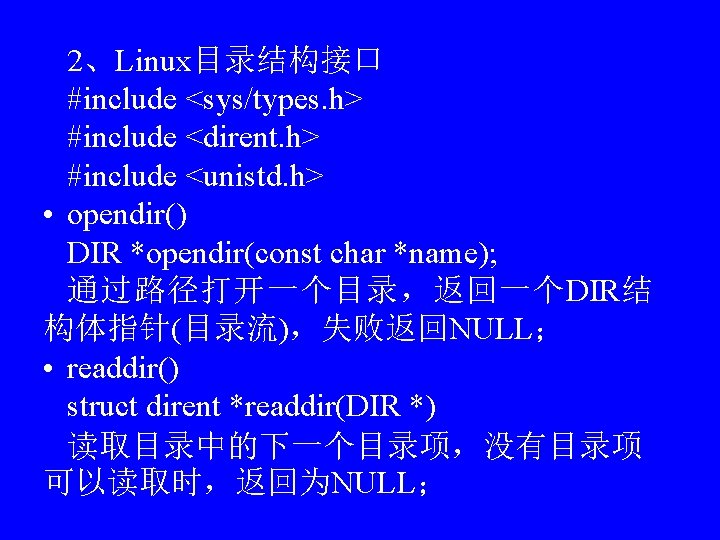 2、Linux目录结构接口
#include <sys/types.h>
#include <dirent.h>
#include <unistd.h>

• opendir()
DIR *opendir(const char *name);
通过路径打开一个目录，返回一个DIR结构体指针(目录流)，失败返回NULL；

• readdir()
struct dirent *readdir(DIR *)
读取目录中的下一个目录项，没有目录项可以读取时，返回为NULL；